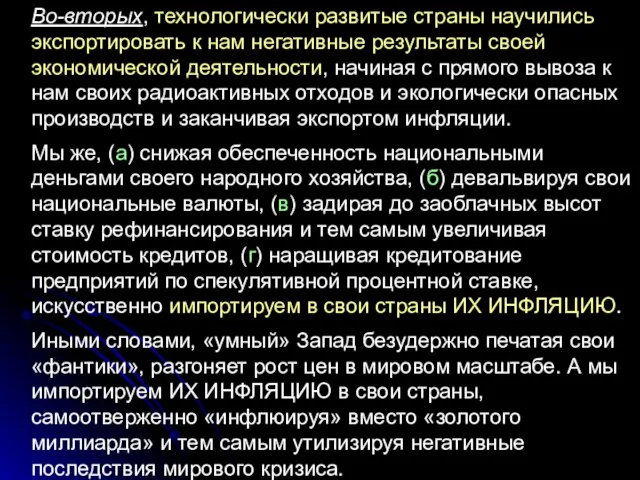 Во-вторых, технологически развитые страны научились экспортировать к нам негативные результаты своей экономической деятельности, начиная с прямого вывоза к нам своих радиоактивных отходов и экологически опасных производств и заканчивая экспортом инфляции.

Мы же, (а) снижая обеспеченность национальными деньгами своего народного хозяйства, (б) девальвируя свои национальные валюты, (в) задирая до заоблачных высот ставку рефинансирования и тем самым увеличивая стоимость кредитов, (г) наращивая кредитование предприятий по спекулятивной процентной ставке, искусственно импортируем в свои страны ИХ ИНФЛЯЦИЮ.

Иными словами, «умный» Запад безудержно печатая свои «фантики», разгоняет рост цен в мировом масштабе. А мы импортируем ИХ ИНФЛЯЦИЮ в свои страны, самоотверженно «инфлюируя» вместо «золотого миллиарда» и тем самым утилизируя негативные последствия мирового кризиса.